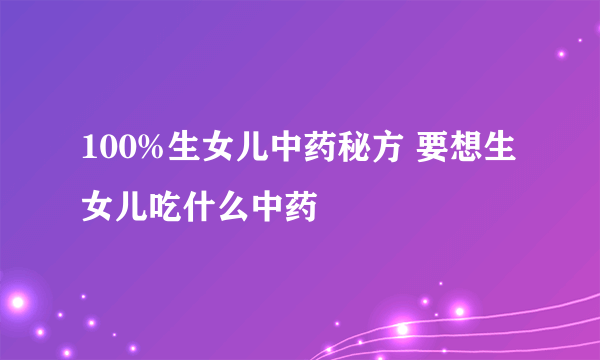 100%生女儿中药秘方 要想生女儿吃什么中药